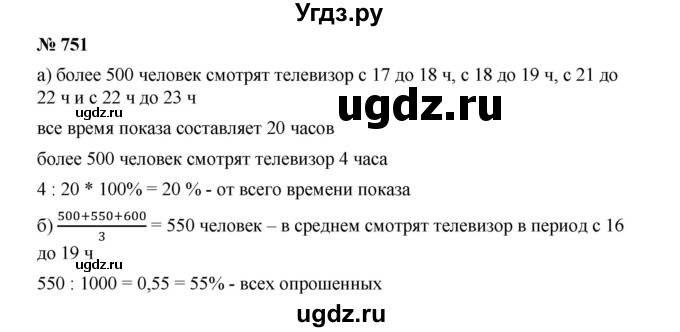 Угдз.ру

№ 751

а) более 500 человек смотрят телевизор с 17 до 18 ч, с 18 до 19 ч, с 21 до 22 ч и с 22 ч до 23 ч

ugdz.ru

ugdz.ru

все время показа составляет 20 часов

более 500 человек смотрят телевизор 4 часа

4 : 20 * 100% = 20 % - от всего времени показа

б) $\frac{500+550+600}{3}$ = 550 человек – в среднем смотрят телевизор в период с 16 до 19 ч

ugdz.ru

550 : 1000 = 0,55 = 55% - всех опрошенных

ugdz.ru